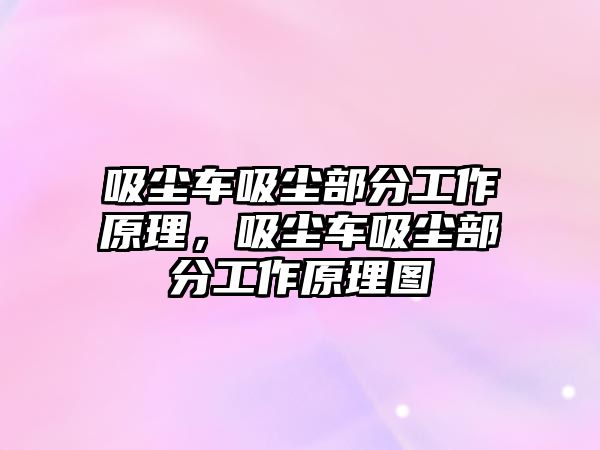 吸尘车吸尘部分工作原理，吸尘车吸尘部分工作原理图